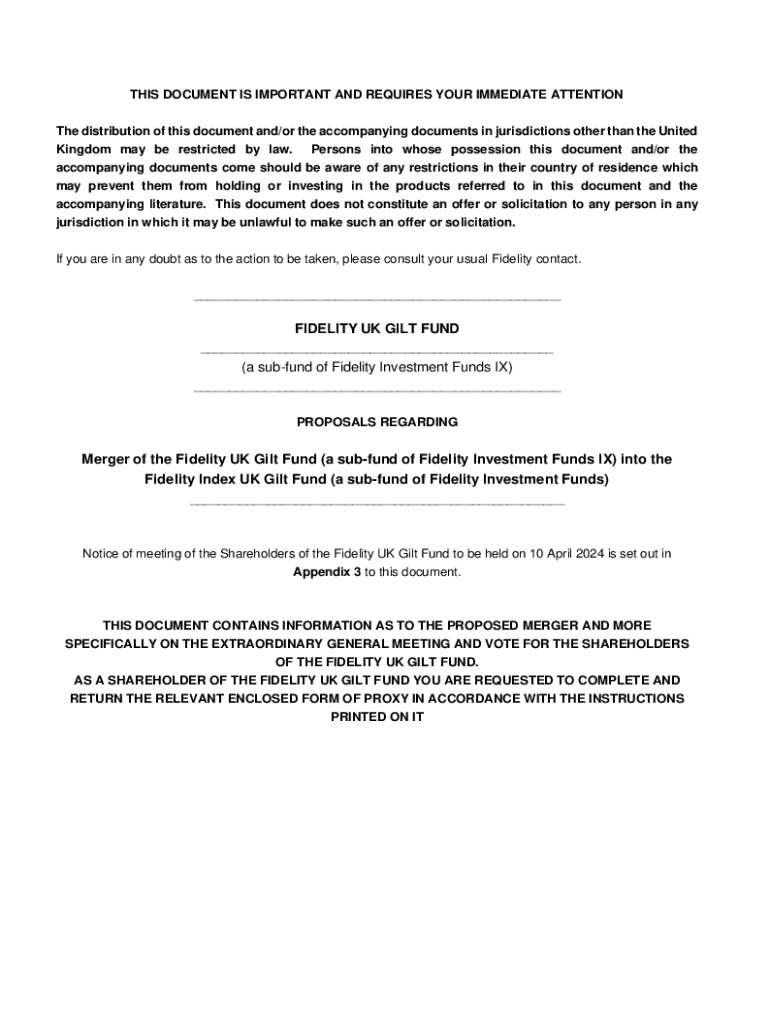 THIS DOCUMENT IS IMPORTANT AND REQUIRES YOUR IMMEDIATE ATTENTION

The distribution of this document and/or the accompanying documents in jurisdictions other than the United Kingdom may be restricted by law. Persons into whose possession this document and/or the accompanying documents come should be aware of any restrictions in their country of residence which may prevent them from holding or investing in the products referred to in this document and the accompanying literature. This document does not constitute an offer or solicitation to any person in any jurisdiction in which it may be unlawful to make such an offer or solicitation.

If you are in any doubt as to the action to be taken, please consult your usual Fidelity contact.

FIDELITY UK GILT FUND

(a sub-fund of Fidelity Investment Funds IX)

PROPOSALS REGARDING

Merger of the Fidelity UK Gilt Fund (a sub-fund of Fidelity Investment Funds IX) into the Fidelity Index UK Gilt Fund (a sub-fund of Fidelity Investment Funds)

Notice of meeting of the Shareholders of the Fidelity UK Gilt Fund to be held on 10 April 2024 is set out in Appendix 3 to this document.

THIS DOCUMENT CONTAINS INFORMATION AS TO THE PROPOSED MERGER AND MORE SPECIFICALLY ON THE EXTRAORDINARY GENERAL MEETING AND VOTE FOR THE SHAREHOLDERS OF THE FIDELITY UK GILT FUND.
AS A SHAREHOLDER OF THE FIDELITY UK GILT FUND YOU ARE REQUESTED TO COMPLETE AND RETURN THE RELEVANT ENCLOSED FORM OF PROXY IN ACCORDANCE WITH THE INSTRUCTIONS PRINTED ON IT